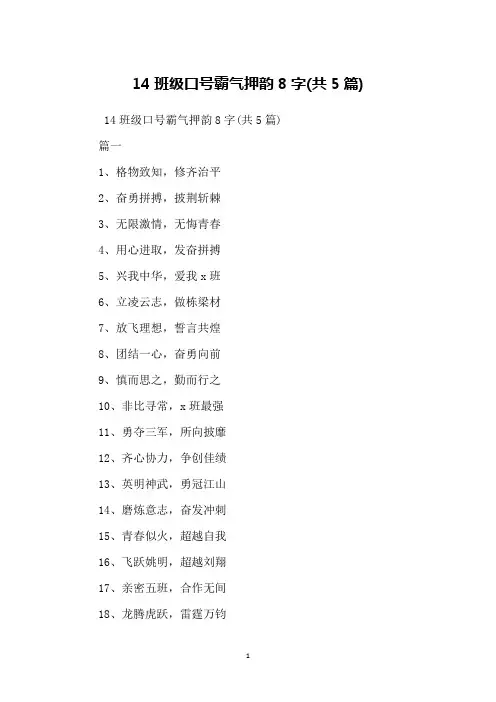 14 班级口号霸气押韵 8 字(共 5 篇)

14 班级口号霸气押韵 8 字(共 5 篇)

篇一

1、格物致知，修齐治平

2、奋勇拼搏，披荆斩棘

3、无限激情，无悔青春

4、用心进取，发奋拼搏

5、兴我中华，爱我 x 班

6、立凌云志，做栋梁材

7、放飞理想，誓言共煌

8、团结一心，奋勇向前

9、慎而思之，勤而行之

10、非比寻常，x 班最强

11、勇夺三军，所向披靡

12、齐心协力，争创佳绩

13、英明神武，勇冠江山

14、磨炼意志，奋发冲刺

15、青春似火，超越自我

16、飞跃姚明，超越刘翔

17、亲密五班，合作无间

18、龙腾虎跃，雷霆万钧

1